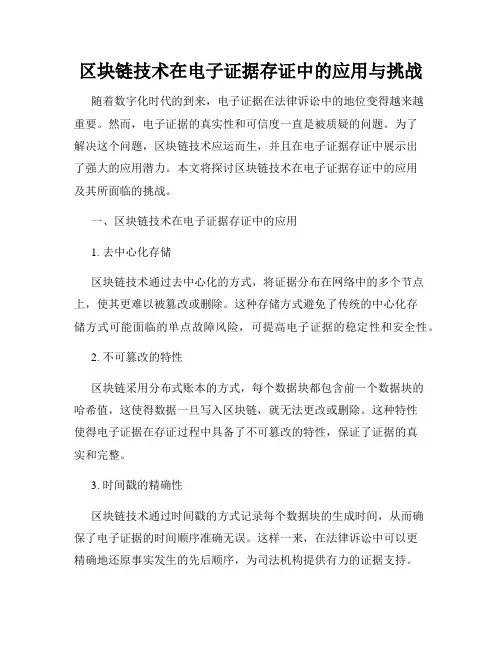 区块链技术在电子证据存证中的应用与挑战

随着数字化时代的到来，电子证据在法律诉讼中的地位变得越来越重要。然而，电子证据的真实性和可信度一直是被质疑的问题。为了解决这个问题，区块链技术应运而生，并且在电子证据存证中展示出了强大的应用潜力。本文将探讨区块链技术在电子证据存证中的应用及其所面临的挑战。

一、区块链技术在电子证据存证中的应用

1. 去中心化存储

区块链技术通过去中心化的方式，将证据分布在网络中的多个节点上，使其更难以被篡改或删除。这种存储方式避免了传统的中心化存储方式可能面临的单点故障风险，可提高电子证据的稳定性和安全性。

2. 不可篡改的特性

区块链采用分布式账本的方式，每个数据块都包含前一个数据块的哈希值，这使得数据一旦写入区块链，就无法更改或删除。这种特性使得电子证据在存证过程中具备了不可篡改的特性，保证了证据的真实和完整。

3. 时间戳的精确性

区块链技术通过时间戳的方式记录每个数据块的生成时间，从而确保了电子证据的时间顺序准确无误。这样一来，在法律诉讼中可以更精确地还原事实发生的先后顺序，为司法机构提供有力的证据支持。